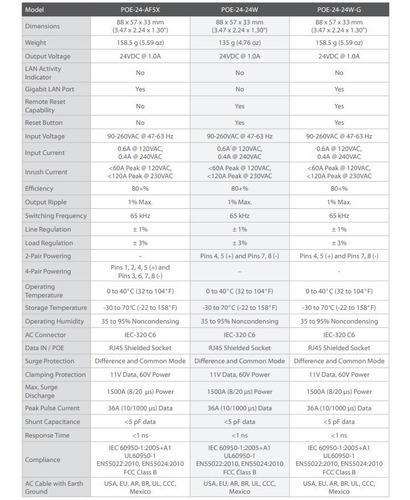 | Model | POE-24-AF5X | POE-24-24W | POE-24-24W-G |
|---|---|---|---|
| Dimensions | 88 x 57 x 33 mm (3.47 x 2.24 x 1.30") | 88 x 57 x 33 mm (3.47 x 2.24 x 1.30") | 88 x 57 x 33 mm (3.47 x 2.24 x 1.30") |
| Weight | 158.5 g (5.59 oz) | 135 g (4.76 oz) | 158.5 g (5.59 oz) |
| Output Voltage | 24VDC @ 1.0A | 24VDC @ 1.0A | 24VDC @ 1.0A |
| LAN Activity Indicator | No | No | No |
| Gigabit LAN Port | Yes | No | Yes |
| Remote Reset Capability | No | Yes | Yes |
| Reset Button | No | Yes | Yes |
| Input Voltage | 90-260VAC @ 47-63 Hz | 90-260VAC @ 47-63 Hz | 90-260VAC @ 47-63 Hz |
| Input Current | 0.6A @ 120VAC, 0.4A @ 240VAC | 0.6A @ 120VAC, 0.4A @ 240VAC | 0.6A @ 120VAC, 0.4A @ 240VAC |
| Inrush Current | <60A Peak @ 120VAC, <120A Peak @ 230VAC | <60A Peak @ 120VAC, <120A Peak @ 230VAC | <60A Peak @ 120VAC, <120A Peak @ 230VAC |
| Efficiency | 80+% | 80+% | 80+% |
| Output Ripple | 1% Max. | 1% Max. | 1% Max. |
| Switching Frequency | 65 kHz | 65 kHz | 65 kHz |
| Line Regulation | ± 1% | ± 1% | ± 1% |
| Load Regulation | ± 3% | ± 3% | ± 3% |
| 2-Pair Powering | – | Pins 4, 5 (+) and Pins 7, 8 (-) | Pins 4, 5 (+) and Pins 7, 8 (-) |
| 4-Pair Powering | Pins 1, 2, 4, 5 (+) and Pins 3, 6, 7, 8 (-) | – | - |
| Operating Temperature | 0 to 40°C (32 to 104°F) | 0 to 40°C (32 to 104°F) | 0 to 40°C (32 to 104°F) |
| Storage Temperature | -30 to 70°C (-22 to 158°F) | -30 to 70°C (-22 to 158°F) | -30 to 70°C (-22 to 158°F) |
| Operating Humidity | 35 to 95% Noncondensing | 35 to 95% Noncondensing | 35 to 95% Noncondensing |
| AC Connector | IEC-320 C6 | IEC-320 C6 | IEC-320 C6 |
| Data IN / POE | RJ45 Shielded Socket | RJ45 Shielded Socket | RJ45 Shielded Socket |
| Surge Protection | Difference and Common Mode | Difference and Common Mode | Difference and Common Mode |
| Clamping Protection | 11V Data, 60V Power | 11V Data, 60V Power | 11V Data, 60V Power |
| Max. Surge Discharge | 1500A (8/20 µs) Power | 1500A (8/20 µs) Power | 1500A (8/20 µs) Power |
| Peak Pulse Current | 36A (10/1000 µs) Data | 36A (10/1000 µs) Data | 36A (10/1000 µs) Data |
| Shunt Capacitance | <5 pF data | <5 pF data | <5 pF data |
| Response Time | <1 ns | <1 ns | <1 ns |
| Compliance | IEC 60950-1:2005+A1 UL60950-1 EN55022:2010, EN55024:2010 FCC Class B | IEC 60950-1:2005+A1 UL60950-1 EN55022:2010, EN55024:2010 FCC Class B | IEC 60950-1:2005+A1 UL60950-1 EN55022:2010, EN55024:2010 FCC Class B |
| AC Cable with Earth Ground | USA, EU, AR, BR, UL, CCC, Mexico | USA, EU, AR, BR, UL, CCC, Mexico | USA, EU, AR, BR, UL, CCC, Mexico |